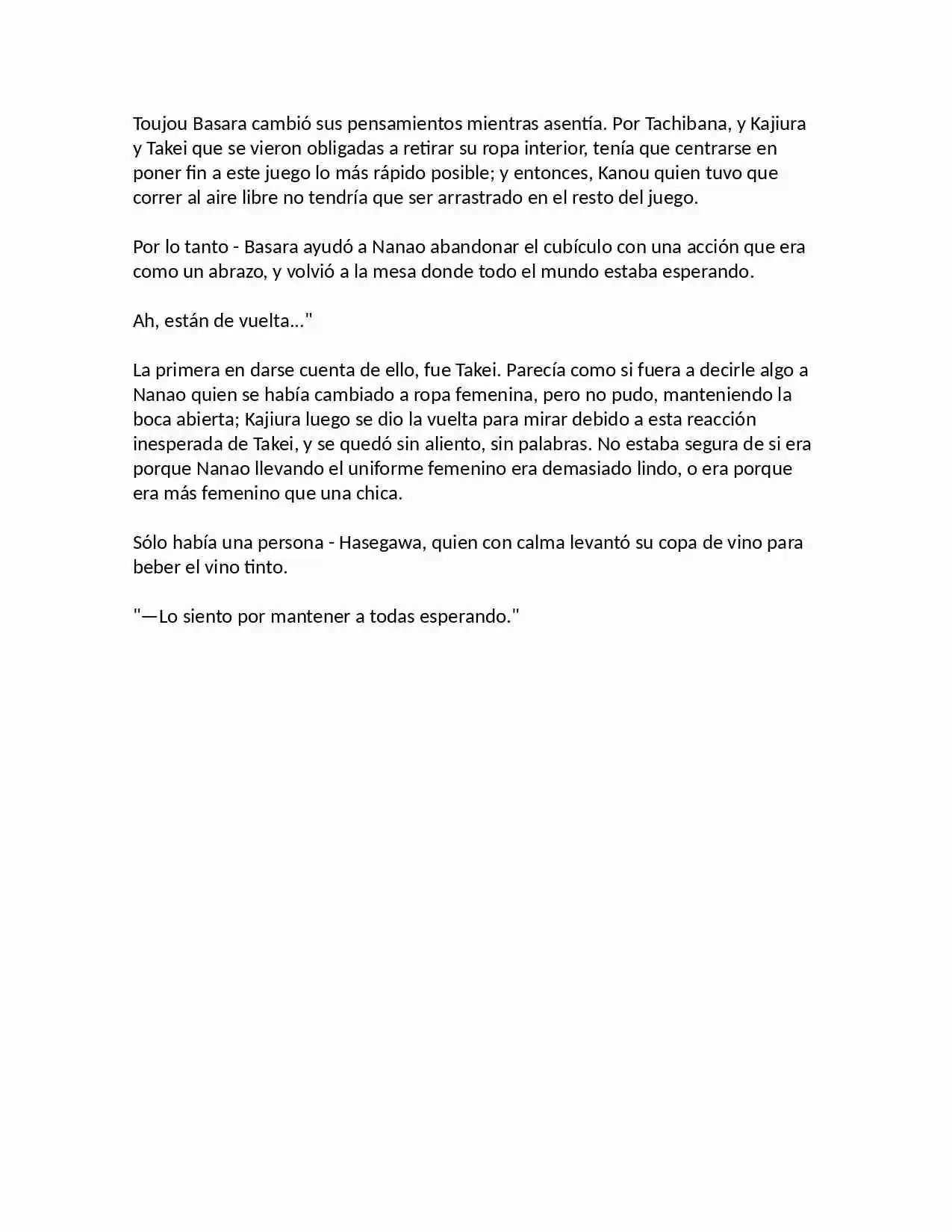 Toujou Basara cambió sus pensamientos mientras asentía. Por Tachibana, y Kajiura y Takei que se vieron obligadas a retirar su ropa interior, tenía que centrarse en poner fin a este juego lo más rápido posible; y entonces, Kanou quien tuvo que correr al aire libre no tendría que ser arrastrado en el resto del juego.

Por lo tanto - Basara ayudó a Nanao abandonar el cubículo con una acción que era como un abrazo, y volvió a la mesa donde todo el mundo estaba esperando.

Ah, están de vuelta..."

La primera en darse cuenta de ello, fue Takei. Parecía como si fuera a decirle algo a Nanao quien se había cambiado a ropa femenina, pero no pudo, manteniendo la boca abierta; Kajiura luego se dio la vuelta para mirar debido a esta reacción inesperada de Takei, y se quedó sin aliento, sin palabras. No estaba segura de si era porque Nanao llevando el uniforme femenino era demasiado lindo, o era porque era más femenino que una chica.

Sólo había una persona - Hasegawa, quien con calma levantó su copa de vino para beber el vino tinto.

"—Lo siento por mantener a todas esperando."